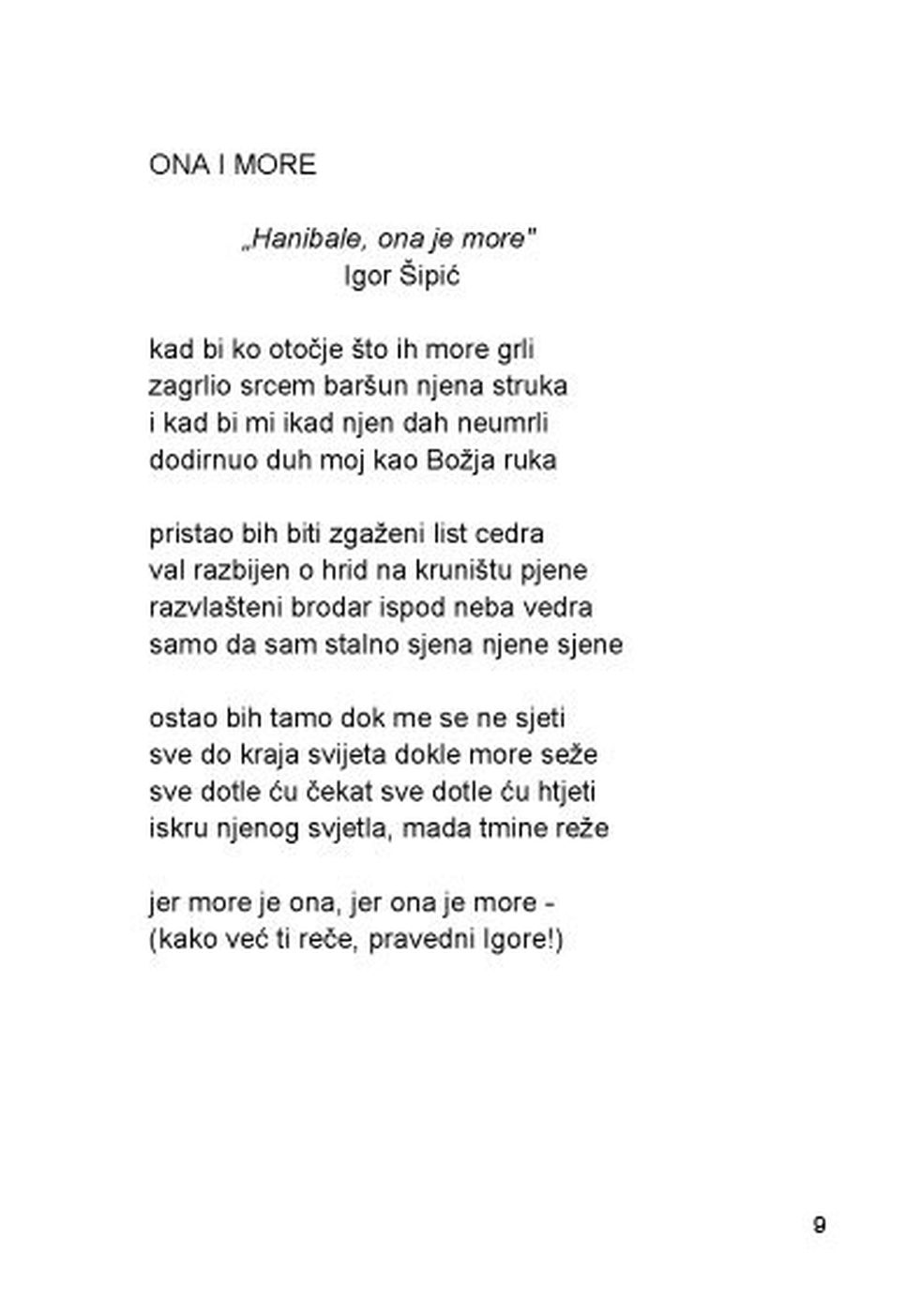 ONA I MORE

„Hanibale, ona je more"
Igor Šipić

kad bi ko otočje što ih more grli
zagrlio srcem baršun njena struka
i kad bi mi ikad njen dah neumrli
dodirnuo duh moj kao Božja ruka

pristao bih biti zgaženi list cedra
val razbijen o hrid na kruništu pjene
razvlašteni brodar ispod neba vedra
samo da sam stalno sjena njene sjene

ostao bih tamo dok me se ne sjeti
sve do kraja svijeta dokle more seže
sve dotle ću čekat sve dotle ću htjeti
iskru njenog svjetla, mada tmine reže

jer more je ona, jer ona je more -
(kako već ti reče, pravedni Igore!)

9